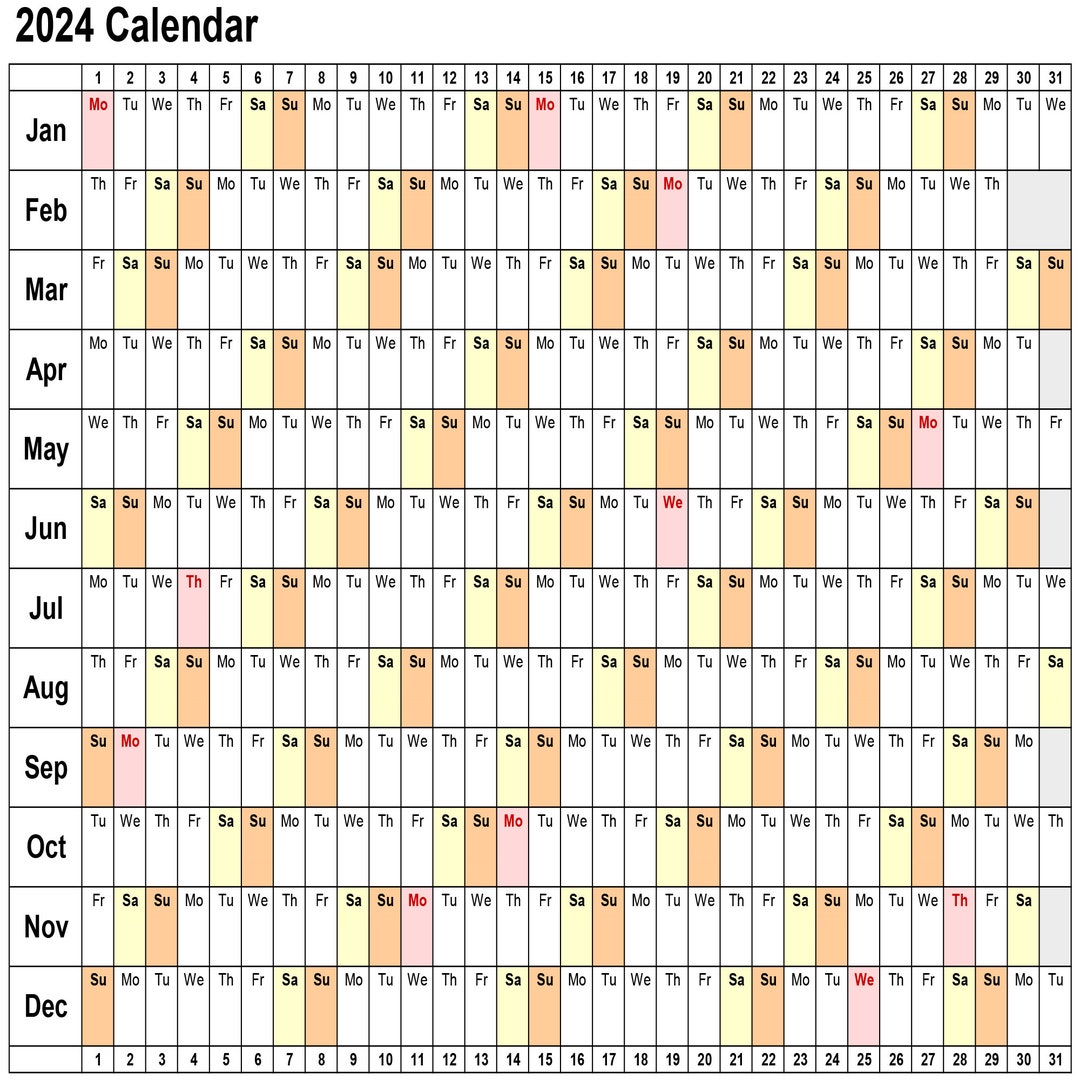 2024 Calendar

| | 1 | 2 | 3 | 4 | 5 | 6 | 7 | 8 | 9 | 10 | 11 | 12 | 13 | 14 | 15 | 16 | 17 | 18 | 19 | 20 | 21 | 22 | 23 | 24 | 25 | 26 | 27 | 28 | 29 | 30 | 31 |
|---|---|---|---|---|---|---|---|---|---|---|---|---|---|---|---|---|---|---|---|---|---|---|---|---|---|---|---|---|---|---|---|
| Jan | Mo | Tu | We | Th | Fr | Sa | Su | Mo | Tu | We | Th | Fr | Sa | Su | Mo | Tu | We | Th | Fr | Sa | Su | Mo | Tu | We | Th | Fr | Sa | Su | Mo | Tu | We |
| Feb | Th | Fr | Sa | Su | Mo | Tu | We | Th | Fr | Sa | Su | Mo | Tu | We | Th | Fr | Sa | Su | Mo | Tu | We | Th | Fr | Sa | Su | Mo | Tu | We | Th | | |
| Mar | Fr | Sa | Su | Mo | Tu | We | Th | Fr | Sa | Su | Mo | Tu | We | Th | Fr | Sa | Su | Mo | Tu | We | Th | Fr | Sa | Su | Mo | Tu | We | Th | Fr | Sa | Su |
| Apr | Mo | Tu | We | Th | Fr | Sa | Su | Mo | Tu | We | Th | Fr | Sa | Su | Mo | Tu | We | Th | Fr | Sa | Su | Mo | Tu | We | Th | Fr | Sa | Su | Mo | Tu | |
| May | We | Th | Fr | Sa | Su | Mo | Tu | We | Th | Fr | Sa | Su | Mo | Tu | We | Th | Fr | Sa | Su | Mo | Tu | We | Th | Fr | Sa | Su | Mo | Tu | We | Th | Fr |
| Jun | Sa | Su | Mo | Tu | We | Th | Fr | Sa | Su | Mo | Tu | We | Th | Fr | Sa | Su | Mo | Tu | We | Th | Fr | Sa | Su | Mo | Tu | We | Th | Fr | Sa | Su | |
| Jul | Mo | Tu | We | Th | Fr | Sa | Su | Mo | Tu | We | Th | Fr | Sa | Su | Mo | Tu | We | Th | Fr | Sa | Su | Mo | Tu | We | Th | Fr | Sa | Su | Mo | Tu | We |
| Aug | Th | Fr | Sa | Su | Mo | Tu | We | Th | Fr | Sa | Su | Mo | Tu | We | Th | Fr | Sa | Su | Mo | Tu | We | Th | Fr | Sa | Su | Mo | Tu | We | Th | Fr | Sa |
| Sep | Su | Mo | Tu | We | Th | Fr | Sa | Su | Mo | Tu | We | Th | Fr | Sa | Su | Mo | Tu | We | Th | Fr | Sa | Su | Mo | Tu | We | Th | Fr | Sa | Su | Mo | |
| Oct | Tu | We | Th | Fr | Sa | Su | Mo | Tu | We | Th | Fr | Sa | Su | Mo | Tu | We | Th | Fr | Sa | Su | Mo | Tu | We | Th | Fr | Sa | Su | Mo | Tu | We | Th |
| Nov | Fr | Sa | Su | Mo | Tu | We | Th | Fr | Sa | Su | Mo | Tu | We | Th | Fr | Sa | Su | Mo | Tu | We | Th | Fr | Sa | Su | Mo | Tu | We | Th | Fr | Sa | |
| Dec | Su | Mo | Tu | We | Th | Fr | Sa | Su | Mo | Tu | We | Th | Fr | Sa | Su | Mo | Tu | We | Th | Fr | Sa | Su | Mo | Tu | We | Th | Fr | Sa | Su | Mo | Tu |
| | 1 | 2 | 3 | 4 | 5 | 6 | 7 | 8 | 9 | 10 | 11 | 12 | 13 | 14 | 15 | 16 | 17 | 18 | 19 | 20 | 21 | 22 | 23 | 24 | 25 | 26 | 27 | 28 | 29 | 30 | 31 |